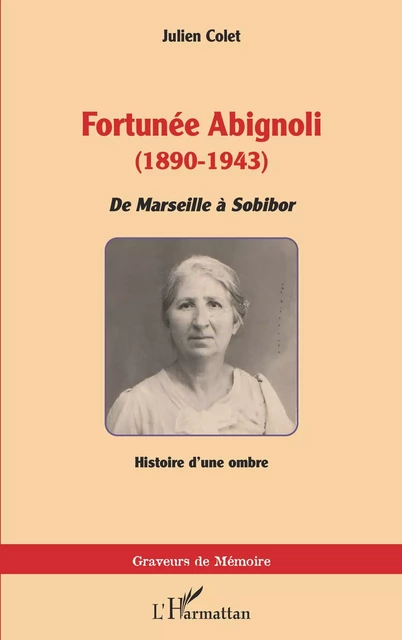 Julien Colet

Fortunée Abignoli
(1890-1943)

De Marseille à Sobibor

Histoire d'une ombre

Graveurs de Mémoire

L'Harmattan